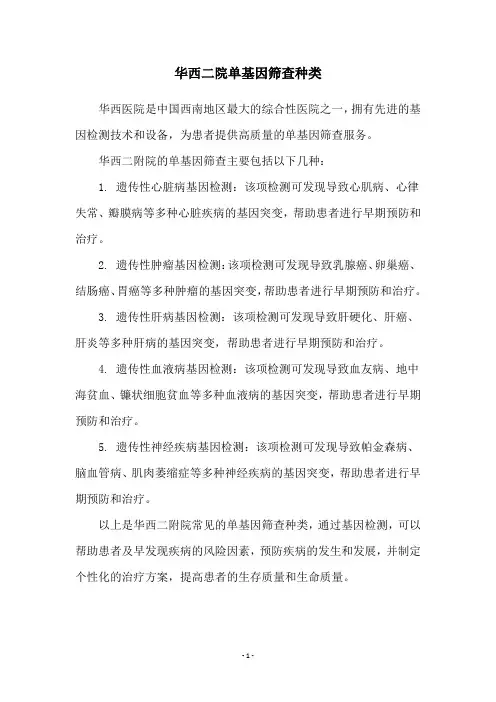 华西二院单基因筛查种类

华西医院是中国西南地区最大的综合性医院之一，拥有先进的基因检测技术和设备，为患者提供高质量的单基因筛查服务。

华西二附院的单基因筛查主要包括以下几种：

1. 遗传性心脏病基因检测：该项检测可发现导致心肌病、心律失常、瓣膜病等多种心脏疾病的基因突变，帮助患者进行早期预防和治疗。

2. 遗传性肿瘤基因检测：该项检测可发现导致乳腺癌、卵巢癌、结肠癌、胃癌等多种肿瘤的基因突变，帮助患者进行早期预防和治疗。

3. 遗传性肝病基因检测：该项检测可发现导致肝硬化、肝癌、肝炎等多种肝病的基因突变，帮助患者进行早期预防和治疗。

4. 遗传性血液病基因检测：该项检测可发现导致血友病、地中海贫血、镰状细胞贫血等多种血液病的基因突变，帮助患者进行早期预防和治疗。

5. 遗传性神经疾病基因检测：该项检测可发现导致帕金森病、脑血管病、肌肉萎缩症等多种神经疾病的基因突变，帮助患者进行早期预防和治疗。

以上是华西二附院常见的单基因筛查种类，通过基因检测，可以帮助患者及早发现疾病的风险因素，预防疾病的发生和发展，并制定个性化的治疗方案，提高患者的生存质量和生命质量。

- 1 -